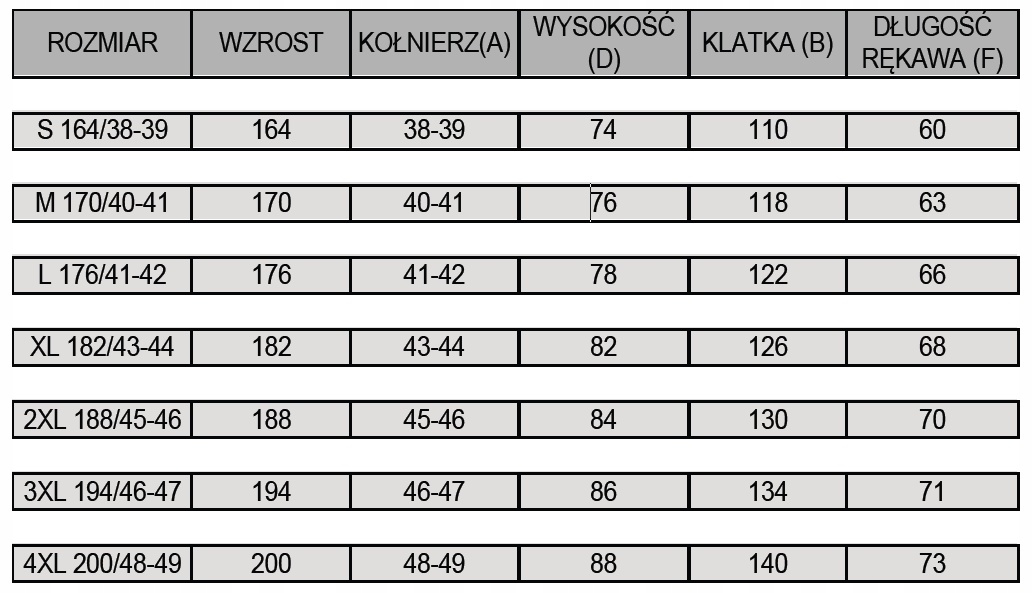 | ROZMIAR | WZROST | KOŁNIERZ(A) | WYSOKOŚĆ (D) | KLATKA (B) | DŁUGOŚĆ RĘKAWA (F) |
|---|---|---|---|---|---|
| S 164/38-39 | 164 | 38-39 | 74 | 110 | 60 |
| M 170/40-41 | 170 | 40-41 | 76 | 118 | 63 |
| L 176/41-42 | 176 | 41-42 | 78 | 122 | 66 |
| XL 182/43-44 | 182 | 43-44 | 82 | 126 | 68 |
| 2XL 188/45-46 | 188 | 45-46 | 84 | 130 | 70 |
| 3XL 194/46-47 | 194 | 46-47 | 86 | 134 | 71 |
| 4XL 200/48-49 | 200 | 48-49 | 88 | 140 | 73 |